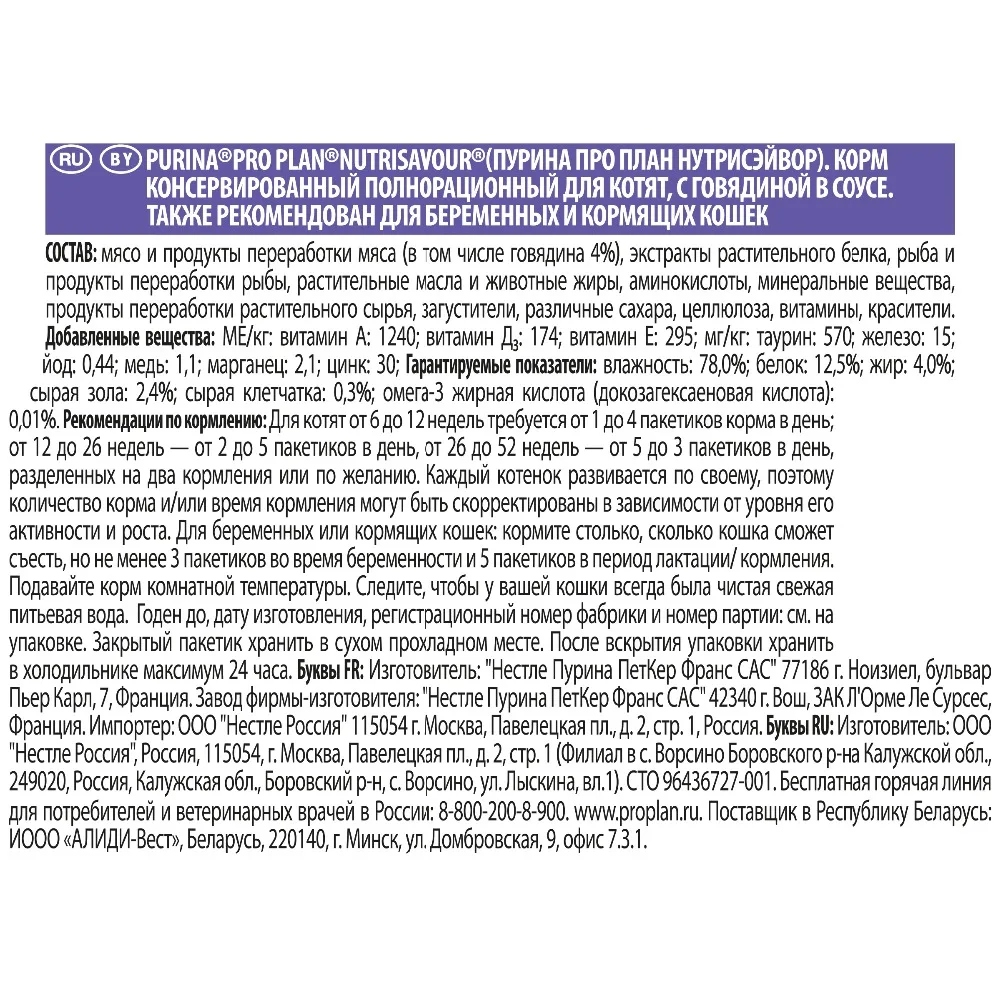 RU BY PURINA®PRO PLAN®NUTRISAVOUR®(ПУРИНА ПРО ПЛАН НУТРИСЭЙВОР). КОРМ КОНСЕРВИРОВАННЫЙ ПОЛНОРАЦИОННЫЙ ДЛЯ КОТЯТ, С ГОВЯДИНОЙ В СОУСЕ. ТАКЖЕ РЕКОМЕНДОВАН ДЛЯ БЕРЕМЕННЫХ И КОРМЯЩИХ КОШЕК

СОСТАВ: мясо и продукты переработки мяса (в том числе говядина 4%), экстракты растительного белка, рыба и продукты переработки рыбы, растительные масла и животные жиры, аминокислоты, минеральные вещества, продукты переработки растительного сырья, загустители, различные сахара, целлюлоза, витамины, красители. Добавленные вещества: МЕ/кг: витамин А: 1240; витамин Д$_3$: 174; витамин Е: 295; мг/кг: таурин: 570; железо: 15; йод: 0,44; медь: 1,1; марганец: 2,1; цинк: 30; Гарантируемые показатели: влажность: 78,0%; белок: 12,5%; жир: 4,0%; сырая зола: 2,4%; сырая клетчатка: 0,3%; омега-3 жирная кислота (докозагексаеновая кислота): 0,01%. Рекомендации по кормлению: Для котят от 6 до 12 недель требуется от 1 до 4 пакетиков корма в день; от 12 до 26 недель — от 2 до 5 пакетиков в день, от 26 до 52 недель — от 5 до 3 пакетиков в день, разделенных на два кормления или по желанию. Каждый котенок развивается по своему, поэтому количество корма и/или время кормления могут быть скорректированы в зависимости от уровня его активности и роста. Для беременных или кормящих кошек: кормите столько, сколько кошка сможет съесть, но не менее 3 пакетиков во время беременности и 5 пакетиков в период лактации/ кормления. Подавайте корм комнатной температуры. Следите, чтобы у вашей кошки всегда была чистая свежая питьевая вода. Годен до, дату изготовления, регистрационный номер фабрики и номер партии: см. на упаковке. Закрытый пакетик хранить в сухом прохладном месте. После вскрытия упаковки хранить в холодильнике максимум 24 часа. Буквы FR: Изготовитель: "Нестле Пурина ПетКер Франс САС" 77186 г. Ноизиел, бульвар Пьер Карл, 7, Франция. Завод фирмы-изготовителя: "Нестле Пурина ПетКер Франс САС" 42340 г. Вош, ЗАК Л'Орме Ле Сурсес, Франция. Импортер: ООО "Нестле Россия" 115054 г. Москва, Павелецкая пл., д. 2, стр. 1, Россия. Буквы RU: Изготовитель: ООО "Нестле Россия", Россия, 115054, г. Москва, Павелецкая пл., д. 2, стр. 1 (Филиал в с. Ворсино Боровского р-на Калужской обл., 249020, Россия, Калужская обл., Боровский р-н, с. Ворсино, ул. Лыскина, вл.1). СТО 96436727-001. Бесплатная горячая линия для потребителей и ветеринарных врачей в России: 8-800-200-8-900. www.proplan.ru. Поставщик в Республику Беларусь: ИООО «АЛИДИ-Вест», Беларусь, 220140, г. Минск, ул. Домбровская, 9, офис 7.3.1.